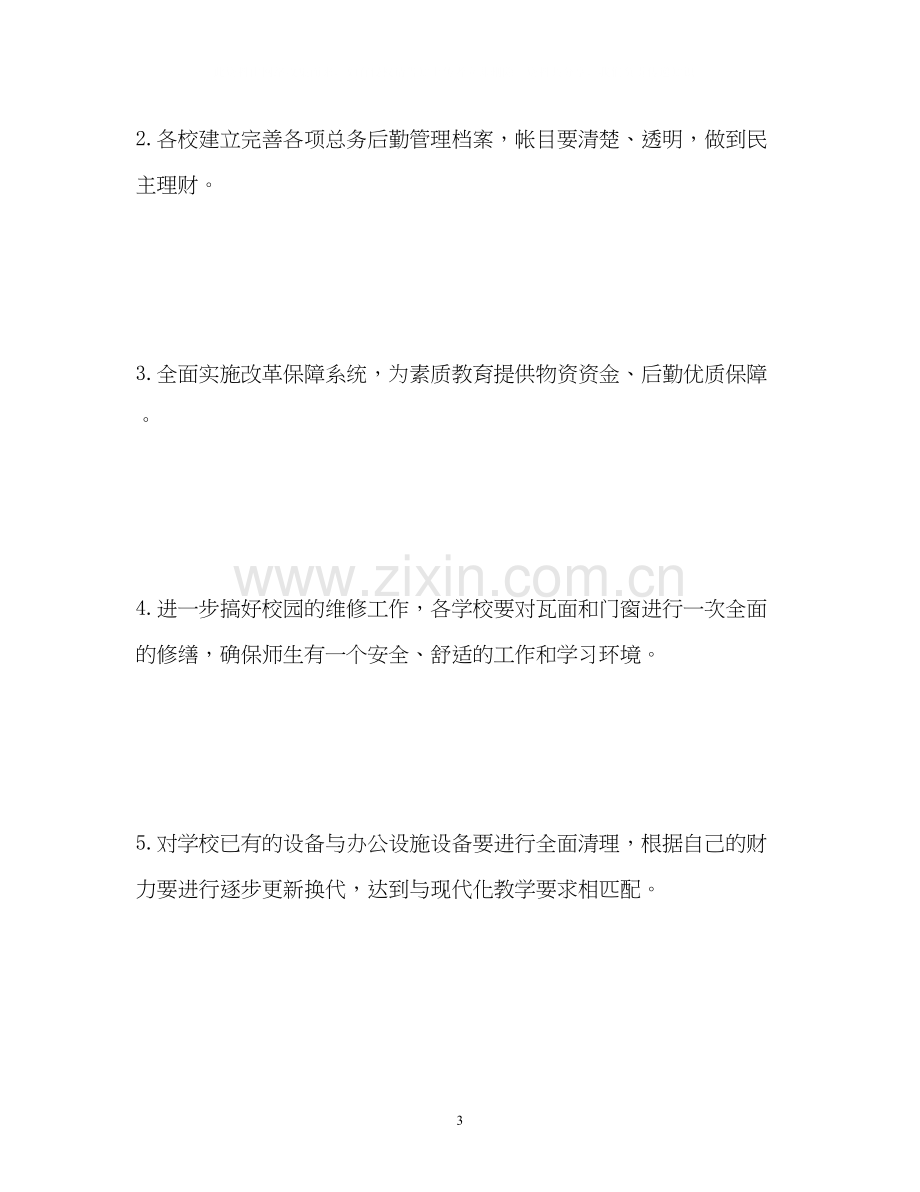 2.各校建立完善各项总务后勤管理档案，帐目要清楚、透明，做到民主理财。

3.全面实施改革保障系统，为素质教育提供物资资金、后勤优质保障。

4.进一步搞好校园的维修工作，各学校要对瓦面和门窗进行一次全面的修缮，确保师生有一个安全、舒适的工作和学习环境。

5.对学校已有的设备与办公设施设备要进行全面清理，根据自己的财力要进行逐步更新换代，达到与现代化教学要求相匹配。

3

www.zixin.com.cn